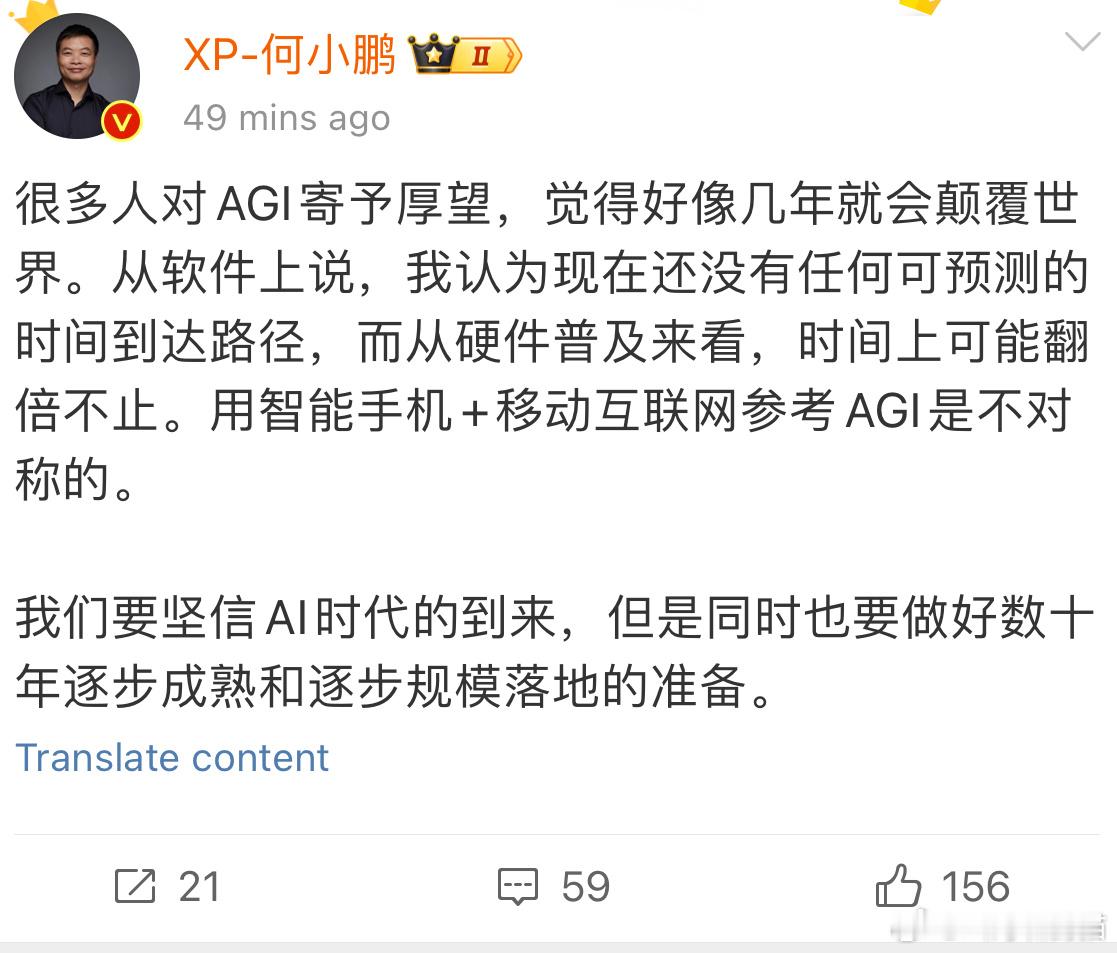 XP-何小鹏 II

49 mins ago

很多人对AGI寄予厚望，觉得好像几年就会颠覆世界。从软件上说，我认为现在还没有任何可预测的时间到达路径，而从硬件普及来看，时间上可能翻倍不止。用智能手机+移动互联网参考AGI是不对称的。

我们要坚信AI时代的到来，但是同时也要做好数十年逐步成熟和逐步规模落地的准备。

Translate content

21 59 156